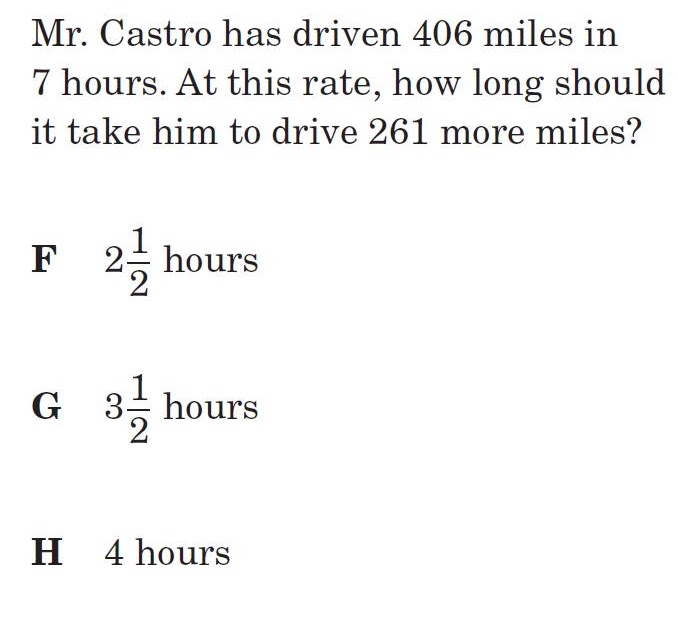 Mr. Castro has driven 406 miles in 7 hours. At this rate, how long should it take him to drive 261 more miles?

F $2\frac{1}{2}$ hours

G $3\frac{1}{2}$ hours

H 4 hours